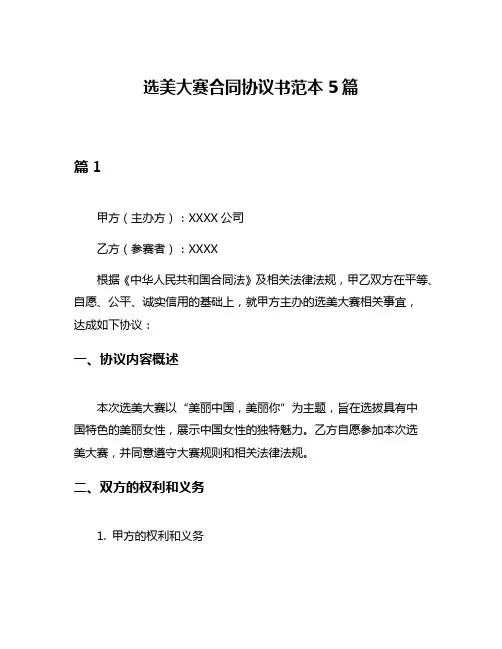 选美大赛合同协议书范本 5 篇

篇 1

甲方（主办方）：XXXX 公司

乙方（参赛者）：XXXX

根据《中华人民共和国合同法》及相关法律法规，甲乙双方在平等、自愿、公平、诚实信用的基础上，就甲方主办的选美大赛相关事宜，达成如下协议：

一、协议内容概述

本次选美大赛以“美丽中国，美丽你”为主题，旨在选拔具有中国特色的美丽女性，展示中国女性的独特魅力。乙方自愿参加本次选美大赛，并同意遵守大赛规则和相关法律法规。

二、双方的权利和义务

1. 甲方的权利和义务